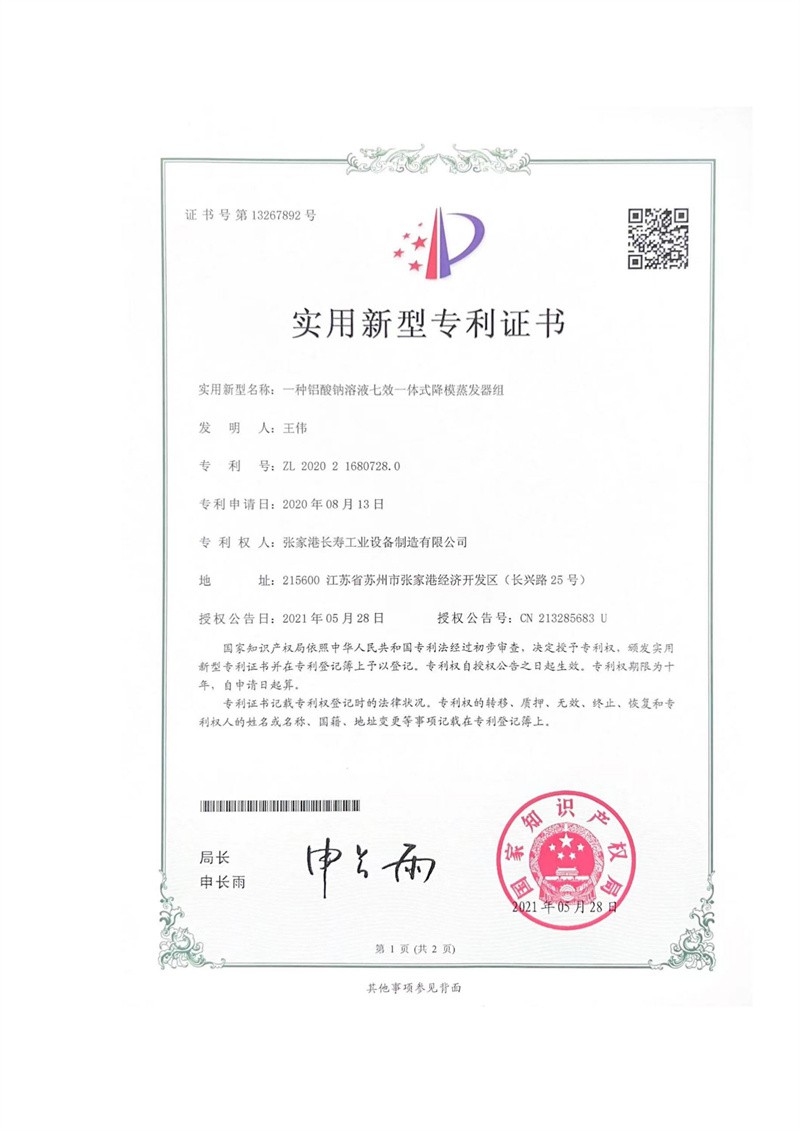 证书号第13267892号

实用新型专利证书

实用新型名称：一种铝酸钠溶液七效一体式降模蒸发器组

发　明　人：王伟

专　利　号：ZL 2020 2 1680728.0

专利申请日：2020年08月13日

专利权人：张家港长寿工业设备制造有限公司

地　　址：215600 江苏省苏州市张家港经济开发区（长兴路25号）

授权公告日：2021年05月28日　　授权公告号：CN 213285683 U

国家知识产权局依照中华人民共和国专利法经过初步审查，决定授予专利权，颁发实用新型专利证书并在专利登记簿上予以登记。专利权自授权公告之日起生效。专利权期限为十年，自申请日起算。

专利证书记载专利权登记时的法律状况。专利权的转移、质押、无效、终止、恢复和专利权人的姓名或名称、国籍、地址变更等事项记载在专利登记簿上。

局长
申长雨

申长雨

国家知识产权局

2021年05月28日

第1页（共2页）

其他事项参见背面